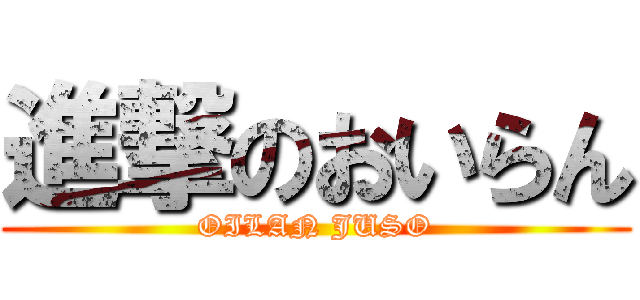 進撃のおいらん
OILAN JUSO